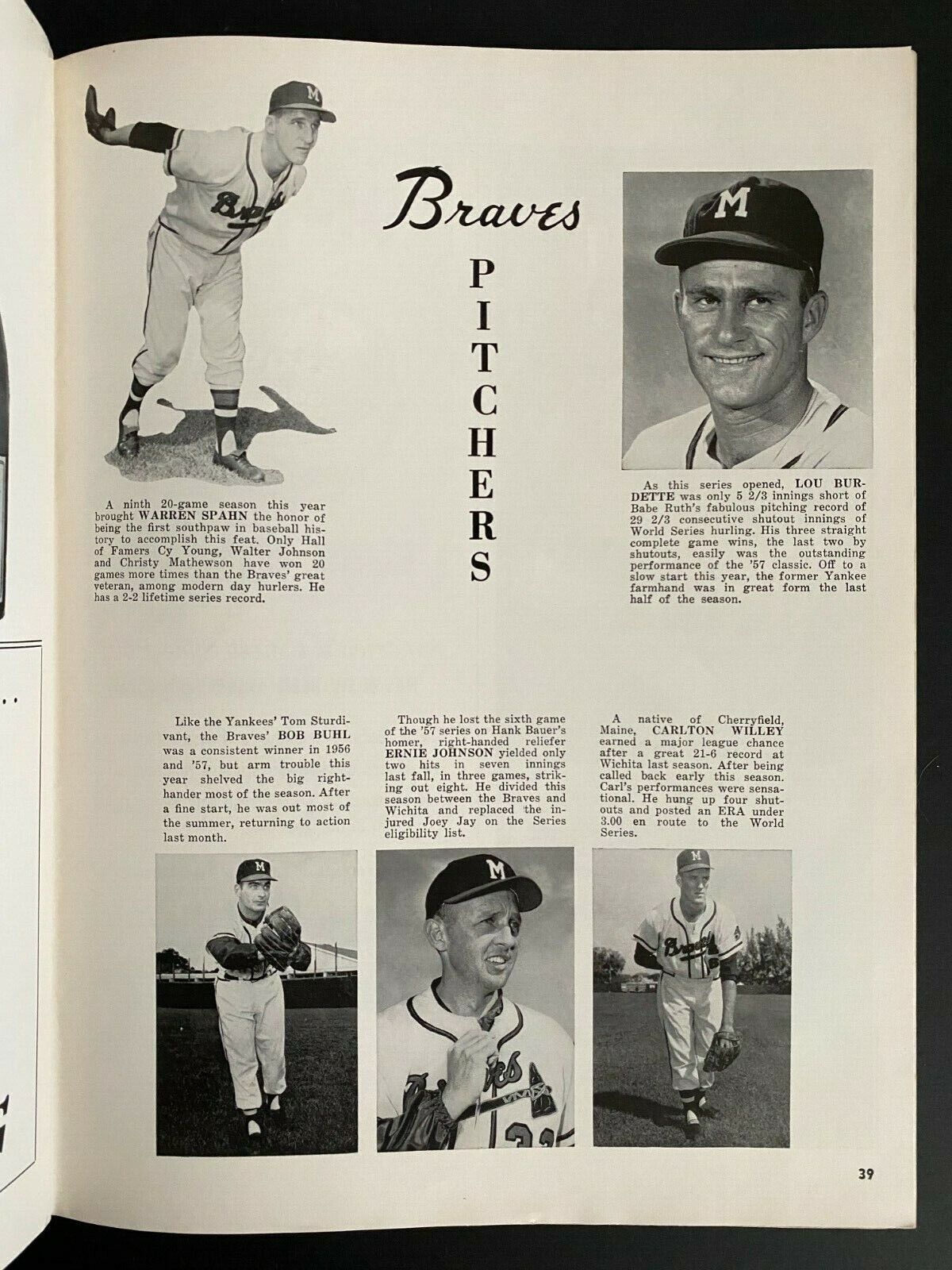 Braves

PITCHERS

A ninth 20-game season this year brought WARREN SPAHN the honor of being the first southpaw in baseball history to accomplish this feat. Only Hall of Famers Cy Young, Walter Johnson and Christy Mathewson have won 20 games more times than the Braves' great veteran, among modern day hurlers. He has a 2-2 lifetime series record.

As this series opened, LOU BURDETTE was only 5 2/3 innings short of Babe Ruth's fabulous pitching record of 29 2/3 consecutive shutout innings of World Series hurling. His three straight complete game wins, the last two by shutouts, easily was the outstanding performance of the '57 classic. Off to a slow start this year, the former Yankee farmhand was in great form the last half of the season.

Like the Yankees' Tom Sturdivant, the Braves' BOB BUHL was a consistent winner in 1956 and '57, but arm trouble this year shelved the big right-hander most of the season. After a fine start, he was out most of the summer, returning to action last month.

Though he lost the sixth game of the '57 series on Hank Bauer's homer, right-handed reliefer ERNIE JOHNSON yielded only two hits in seven innings last fall, in three games, striking out eight. He divided this season between the Braves and Wichita and replaced the injured Joey Jay on the Series eligibility list.

A native of Cherryfield, Maine, CARLTON WILLEY earned a major league chance after a great 21-6 record at Wichita last season. After being called back early this season. Carl's performances were sensational. He hung up four shutouts and posted an ERA under 3.00 en route to the World Series.

39